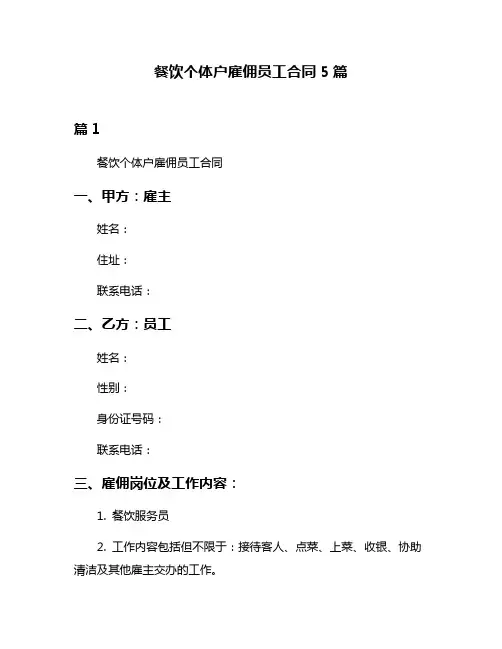 餐饮个体户雇佣员工合同 5 篇

篇 1

餐饮个体户雇佣员工合同

一、甲方：雇主

姓名：

住址：

联系电话：

二、乙方：员工

姓名：

性别：

身份证号码：

联系电话：

三、雇佣岗位及工作内容：

1. 餐饮服务员

2. 工作内容包括但不限于：接待客人、点菜、上菜、收银、协助清洁及其他雇主交办的工作。